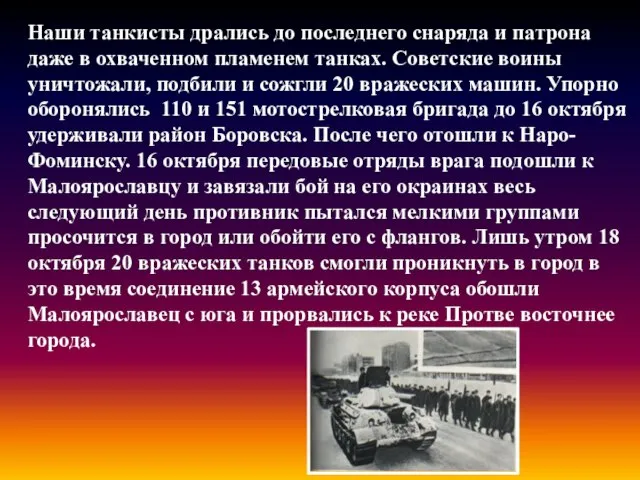 Наши танкисты дрались до последнего снаряда и патрона даже в охваченном пламенем танках. Советские воины уничтожали, подбили и сожгли 20 вражеских машин. Упорно оборонялись 110 и 151 мотострелковая бригада до 16 октября удерживали район Боровска. После чего отошли к Наро-Фоминску. 16 октября передовые отряды врага подошли к Малоярославцу и завязали бой на его окраинах весь следующий день противник пытался мелкими группами просочится в город или обойти его с флангов. Лишь утром 18 октября 20 вражеских танков смогли проникнуть в город в это время соединение 13 армейского корпуса обошли Малоярославец с юга и прорвались к реке Протве восточнее города.